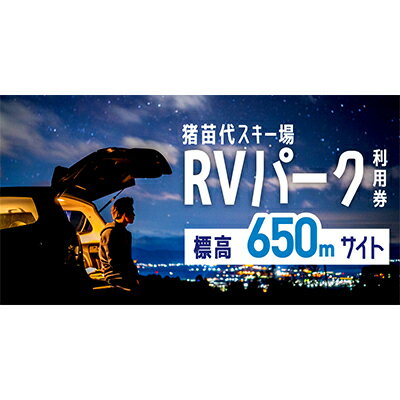 猪苗代スキー場
RVパーク
利用券
標高 650m サイト